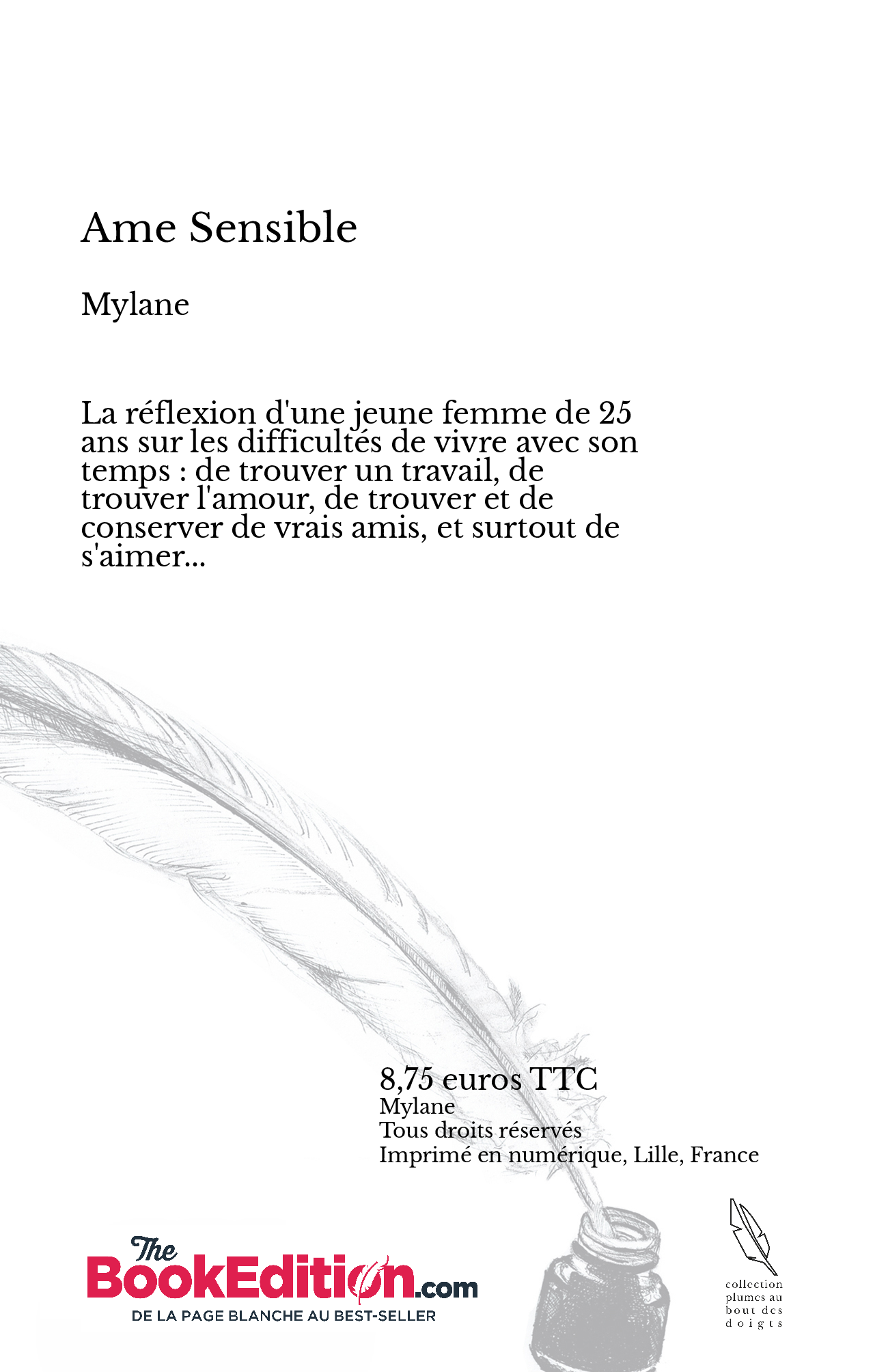 Ame Sensible

Mylane

La réflexion d'une jeune femme de 25 ans sur les difficultés de vivre avec son temps : de trouver un travail, de trouver l'amour, de trouver et de conserver de vrais amis, et surtout de s'aimer...

8,75 euros TTC
Mylane
Tous droits réservés
Imprimé en numérique, Lille, France

The BookEdition.com
DE LA PAGE BLANCHE AU BEST-SELLER

collection plumes au bout des doigts